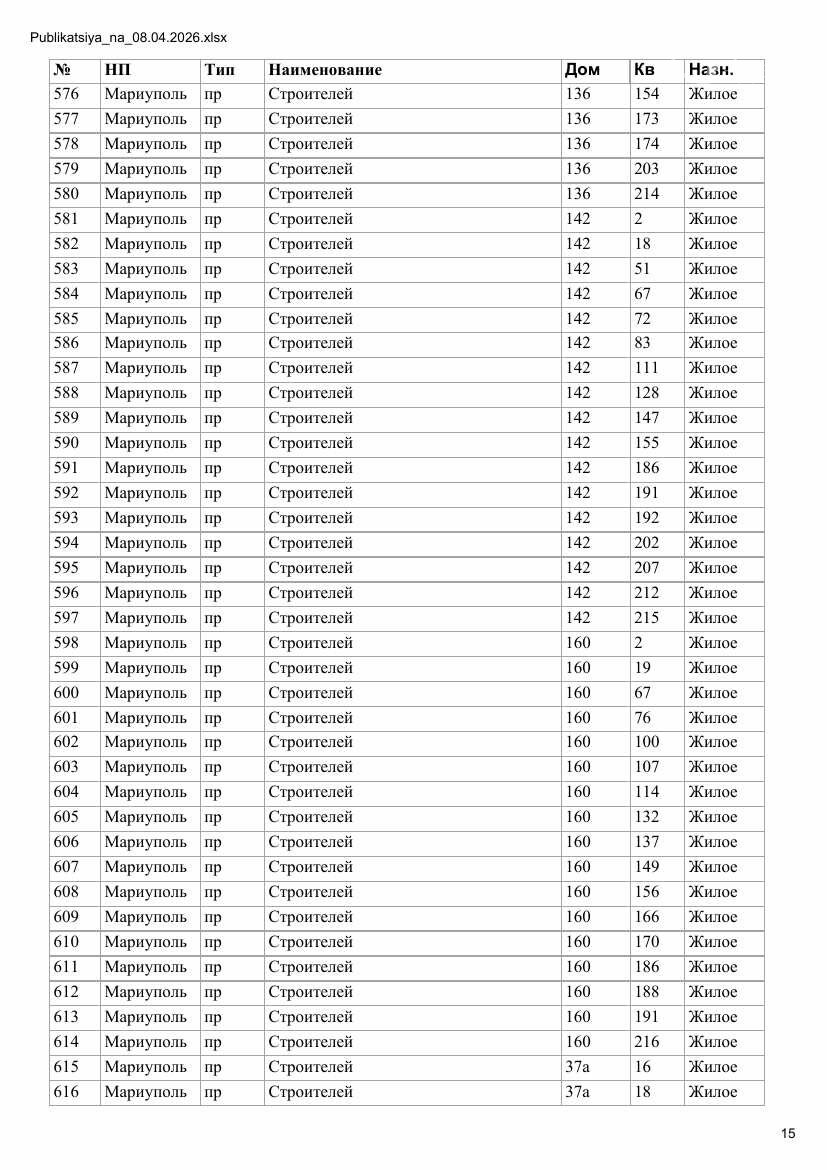 Publikatsiya_na_08.04.2026.xlsx

| № | НП | Тип | Наименование | Дом | Кв | Назн. |
|---|---|---|---|---|---|---|
| 576 | Мариуполь | пр | Строителей | 136 | 154 | Жилое |
| 577 | Мариуполь | пр | Строителей | 136 | 173 | Жилое |
| 578 | Мариуполь | пр | Строителей | 136 | 174 | Жилое |
| 579 | Мариуполь | пр | Строителей | 136 | 203 | Жилое |
| 580 | Мариуполь | пр | Строителей | 136 | 214 | Жилое |
| 581 | Мариуполь | пр | Строителей | 142 | 2 | Жилое |
| 582 | Мариуполь | пр | Строителей | 142 | 18 | Жилое |
| 583 | Мариуполь | пр | Строителей | 142 | 51 | Жилое |
| 584 | Мариуполь | пр | Строителей | 142 | 67 | Жилое |
| 585 | Мариуполь | пр | Строителей | 142 | 72 | Жилое |
| 586 | Мариуполь | пр | Строителей | 142 | 83 | Жилое |
| 587 | Мариуполь | пр | Строителей | 142 | 111 | Жилое |
| 588 | Мариуполь | пр | Строителей | 142 | 128 | Жилое |
| 589 | Мариуполь | пр | Строителей | 142 | 147 | Жилое |
| 590 | Мариуполь | пр | Строителей | 142 | 155 | Жилое |
| 591 | Мариуполь | пр | Строителей | 142 | 186 | Жилое |
| 592 | Мариуполь | пр | Строителей | 142 | 191 | Жилое |
| 593 | Мариуполь | пр | Строителей | 142 | 192 | Жилое |
| 594 | Мариуполь | пр | Строителей | 142 | 202 | Жилое |
| 595 | Мариуполь | пр | Строителей | 142 | 207 | Жилое |
| 596 | Мариуполь | пр | Строителей | 142 | 212 | Жилое |
| 597 | Мариуполь | пр | Строителей | 142 | 215 | Жилое |
| 598 | Мариуполь | пр | Строителей | 160 | 2 | Жилое |
| 599 | Мариуполь | пр | Строителей | 160 | 19 | Жилое |
| 600 | Мариуполь | пр | Строителей | 160 | 67 | Жилое |
| 601 | Мариуполь | пр | Строителей | 160 | 76 | Жилое |
| 602 | Мариуполь | пр | Строителей | 160 | 100 | Жилое |
| 603 | Мариуполь | пр | Строителей | 160 | 107 | Жилое |
| 604 | Мариуполь | пр | Строителей | 160 | 114 | Жилое |
| 605 | Мариуполь | пр | Строителей | 160 | 132 | Жилое |
| 606 | Мариуполь | пр | Строителей | 160 | 137 | Жилое |
| 607 | Мариуполь | пр | Строителей | 160 | 149 | Жилое |
| 608 | Мариуполь | пр | Строителей | 160 | 156 | Жилое |
| 609 | Мариуполь | пр | Строителей | 160 | 166 | Жилое |
| 610 | Мариуполь | пр | Строителей | 160 | 170 | Жилое |
| 611 | Мариуполь | пр | Строителей | 160 | 186 | Жилое |
| 612 | Мариуполь | пр | Строителей | 160 | 188 | Жилое |
| 613 | Мариуполь | пр | Строителей | 160 | 191 | Жилое |
| 614 | Мариуполь | пр | Строителей | 160 | 216 | Жилое |
| 615 | Мариуполь | пр | Строителей | 37а | 16 | Жилое |
| 616 | Мариуполь | пр | Строителей | 37а | 18 | Жилое |

15